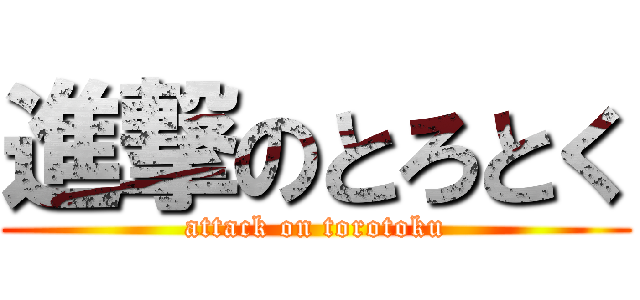 進撃のとろとく
attack on torotoku